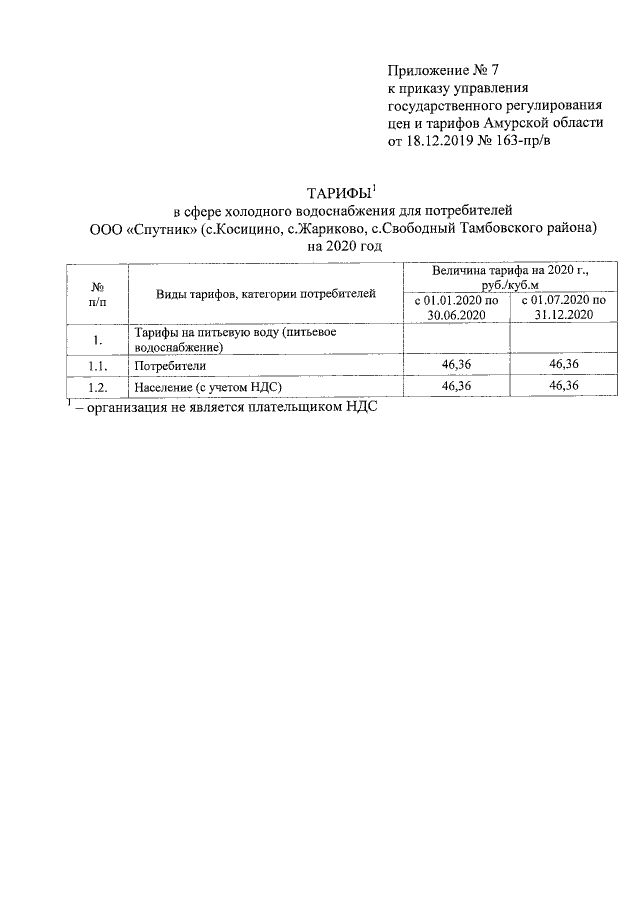 Приложение № 7
к приказу управления государственного регулирования цен и тарифов Амурской области от 18.12.2019 № 163-пр/в

ТАРИФЫ$^1$
в сфере холодного водоснабжения для потребителей ООО «Спутник» (с.Косицино, с.Жариково, с.Свободный Тамбовского района) на 2020 год

| № п/п | Виды тарифов, категории потребителей | Величина тарифа на 2020 г., руб./куб.м с 01.01.2020 по 30.06.2020 | Величина тарифа на 2020 г., руб./куб.м с 01.07.2020 по 31.12.2020 |
|---|---|---|---|
| 1. | Тарифы на питьевую воду (питьевое водоснабжение) | | |
| 1.1. | Потребители | 46,36 | 46,36 |
| 1.2. | Население (с учетом НДС) | 46,36 | 46,36 |

$^1$ – организация не является плательщиком НДС